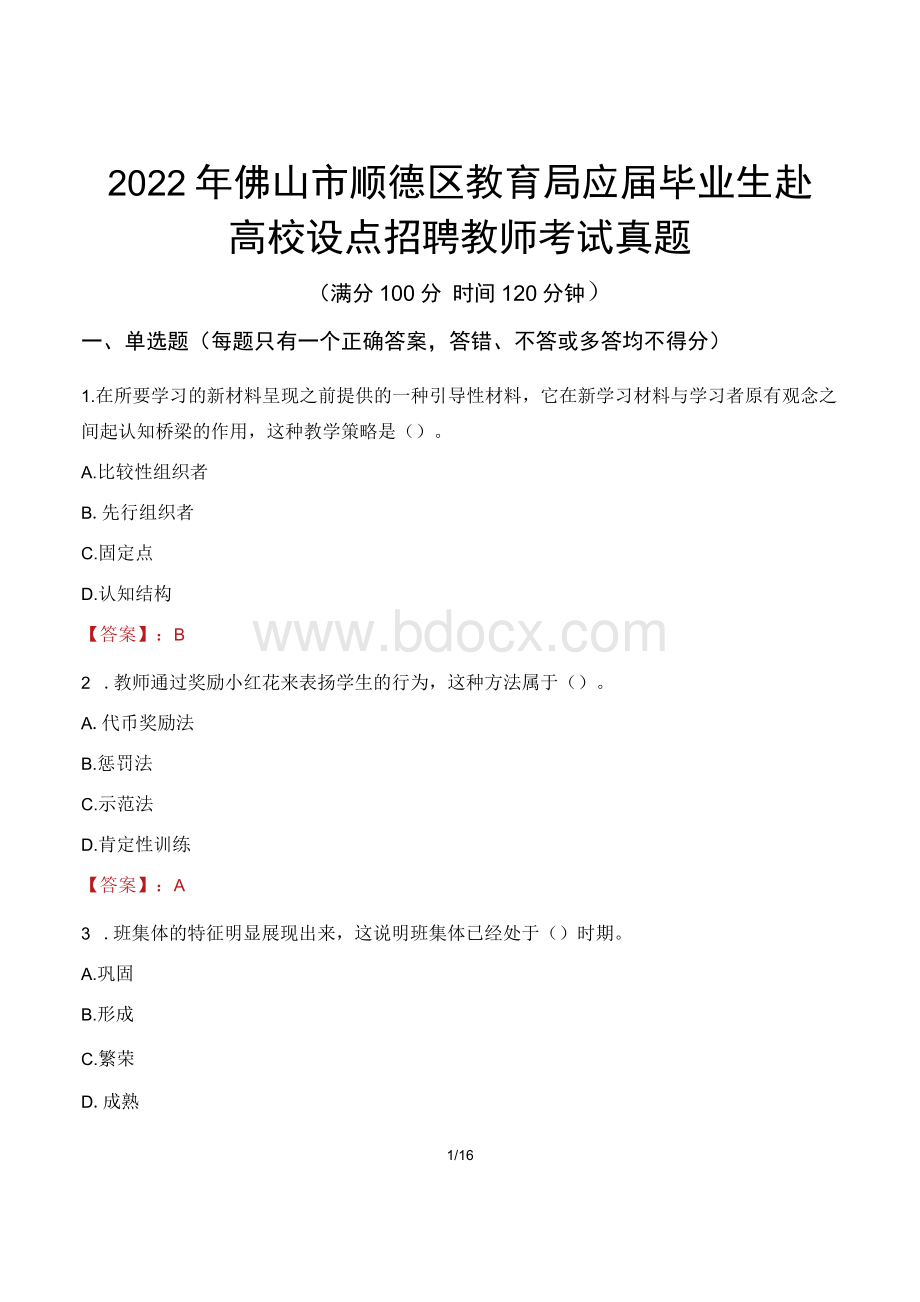 2022年佛山市顺德区教育局应届毕业生赴高校设点招聘教师考试真题

（满分100分 时间120分钟）

一、单选题（每题只有一个正确答案，答错、不答或多答均不得分）

1.在所要学习的新材料呈现之前提供的一种引导性材料，它在新学习材料与学习者原有观念之间起认知桥梁的作用，这种教学策略是（）。

A.比较性组织者

B. 先行组织者

C.固定点

D.认知结构

【答案】：B

www.bdocx.com

2 . 教师通过奖励小红花来表扬学生的行为，这种方法属于（）。

A. 代币奖励法

B.惩罚法

C.示范法

D.肯定性训练

【答案】：A

3 . 班集体的特征明显展现出来，这说明班集体已经处于（）时期。

A.巩固

B.形成

C.繁荣

D. 成熟

1/16